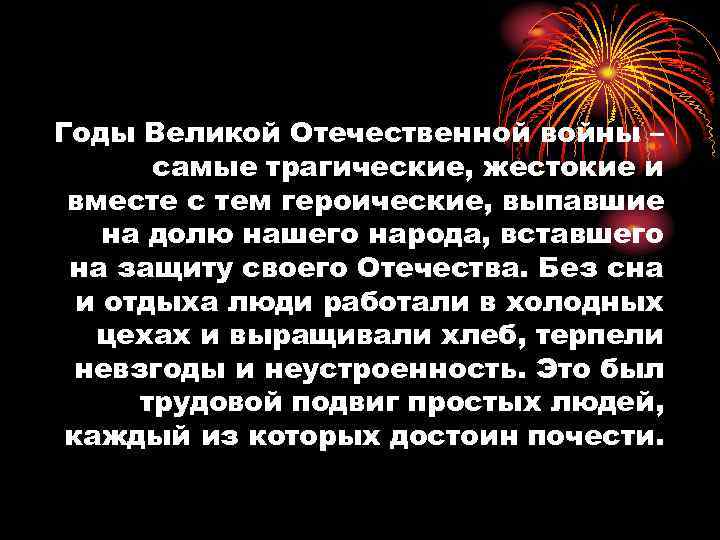 Годы Великой Отечественной войны – самые трагические, жестокие и вместе с тем героические, выпавшие на долю нашего народа, вставшего на защиту своего Отечества. Без сна и отдыха люди работали в холодных цехах и выращивали хлеб, терпели невзгоды и неустроенность. Это был трудовой подвиг простых людей, каждый из которых достоин почести.